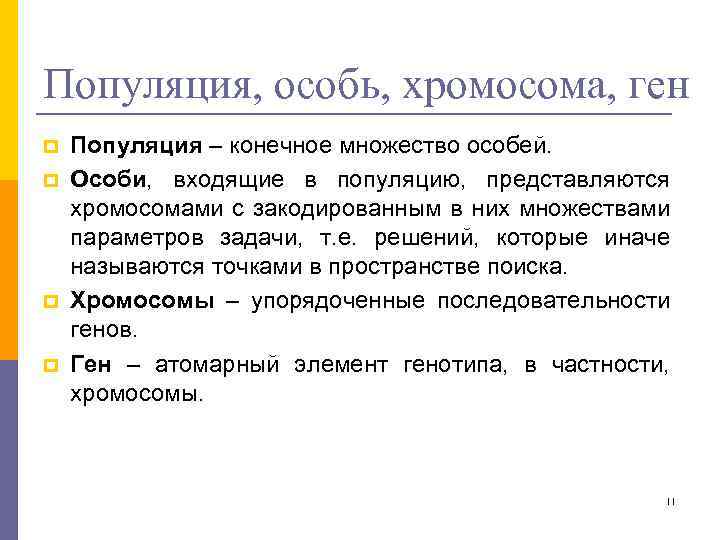 Популяция, особь, хромосома, ген

• Популяция – конечное множество особей.

• Особи, входящие в популяцию, представляются хромосомами с закодированным в них множествами параметров задачи, т.е. решений, которые иначе называются точками в пространстве поиска.

• Хромосомы – упорядоченные последовательности генов.

• Ген – атомарный элемент генотипа, в частности, хромосомы.

11